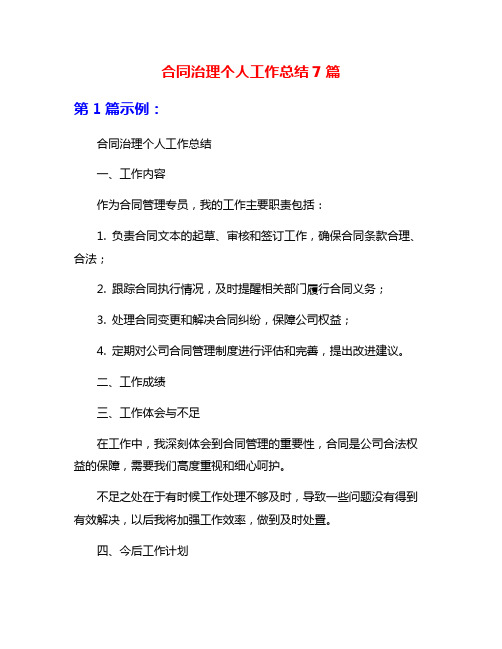 合同治理个人工作总结 7 篇

第 1 篇示例：

合同治理个人工作总结

一、工作内容

作为合同管理专员，我的工作主要职责包括：

1. 负责合同文本的起草、审核和签订工作，确保合同条款合理、合法；

2. 跟踪合同执行情况，及时提醒相关部门履行合同义务；

3. 处理合同变更和解决合同纠纷，保障公司权益；

4. 定期对公司合同管理制度进行评估和完善，提出改进建议。

二、工作成绩

三、工作体会与不足

在工作中，我深刻体会到合同管理的重要性，合同是公司合法权益的保障，需要我们高度重视和细心呵护。

不足之处在于有时候工作处理不够及时，导致一些问题没有得到有效解决，以后我将加强工作效率，做到及时处置。

四、今后工作计划